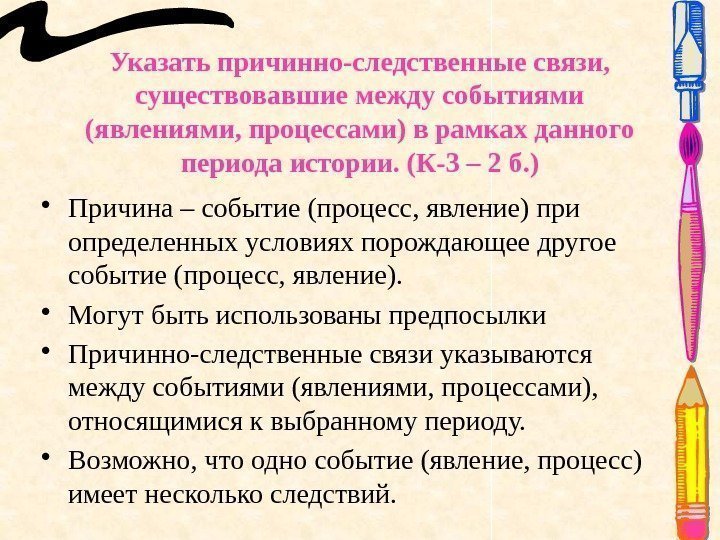 Указать причинно-следственные связи, существовавшие между событиями (явлениями, процессами) в рамках данного периода истории. (К-3 – 2 б.)

• Причина – событие (процесс, явление) при определенных условиях порождающее другое событие (процесс, явление).

• Могут быть использованы предпосылки

• Причинно-следственные связи указываются между событиями (явлениями, процессами), относящимися к выбранному периоду.

• Возможно, что одно событие (явление, процесс) имеет несколько следствий.